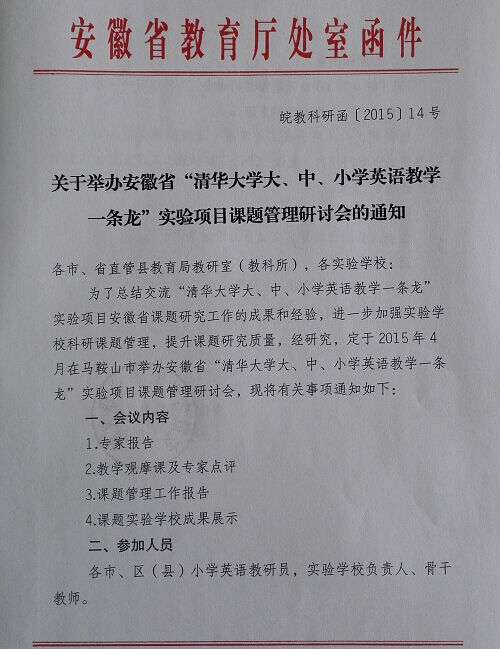 安徽省教育厅处室函件

皖教科研函〔2015〕14号

关于举办安徽省“清华大学大、中、小学英语教学一条龙”实验项目课题管理研讨会的通知

各市、省直管县教育局教研室（教科所），各实验学校：

为了总结交流“清华大学大、中、小学英语教学一条龙”实验项目安徽省课题研究工作的成果和经验，进一步加强实验学校科研课题管理，提升课题研究质量，经研究，定于2015年4月在马鞍山市举办安徽省“清华大学大、中、小学英语教学一条龙”实验项目课题管理研讨会，现将有关事项通知如下：

一、会议内容

1.专家报告

2.教学观摩课及专家点评

3.课题管理工作报告

4.课题实验学校成果展示

二、参加人员

各市、区（县）小学英语教研员，实验学校负责人、骨干教师。